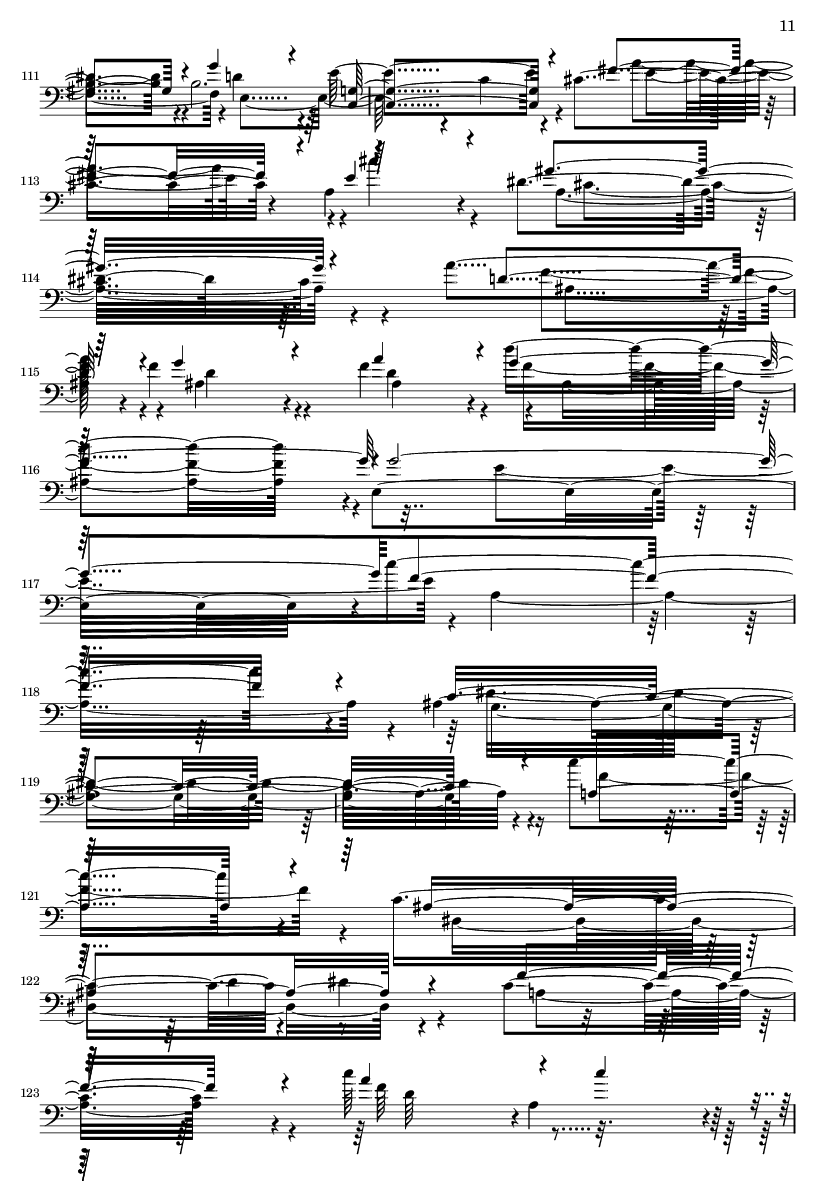 11

111

113

114

115

116

117

118

119

121

122

123